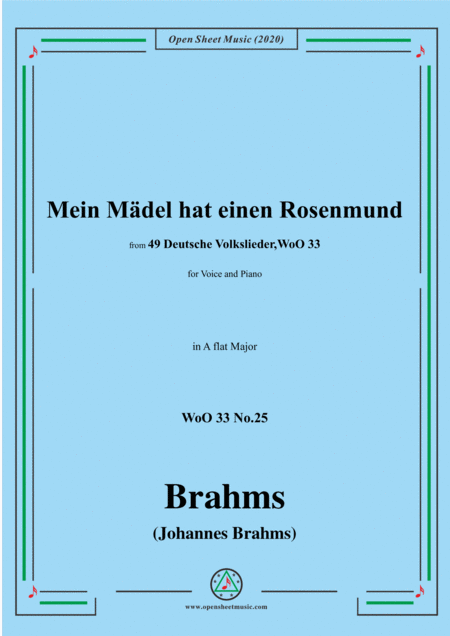 Open Sheet Music (2020)

Mein Mädel hat einen Rosenmund

from 49 Deutsche Volkslieder,WoO 33

for Voice and Piano

in A flat Major

WoO 33 No.25

Brahms

(Johannes Brahms)

www.opensheetmusic.com